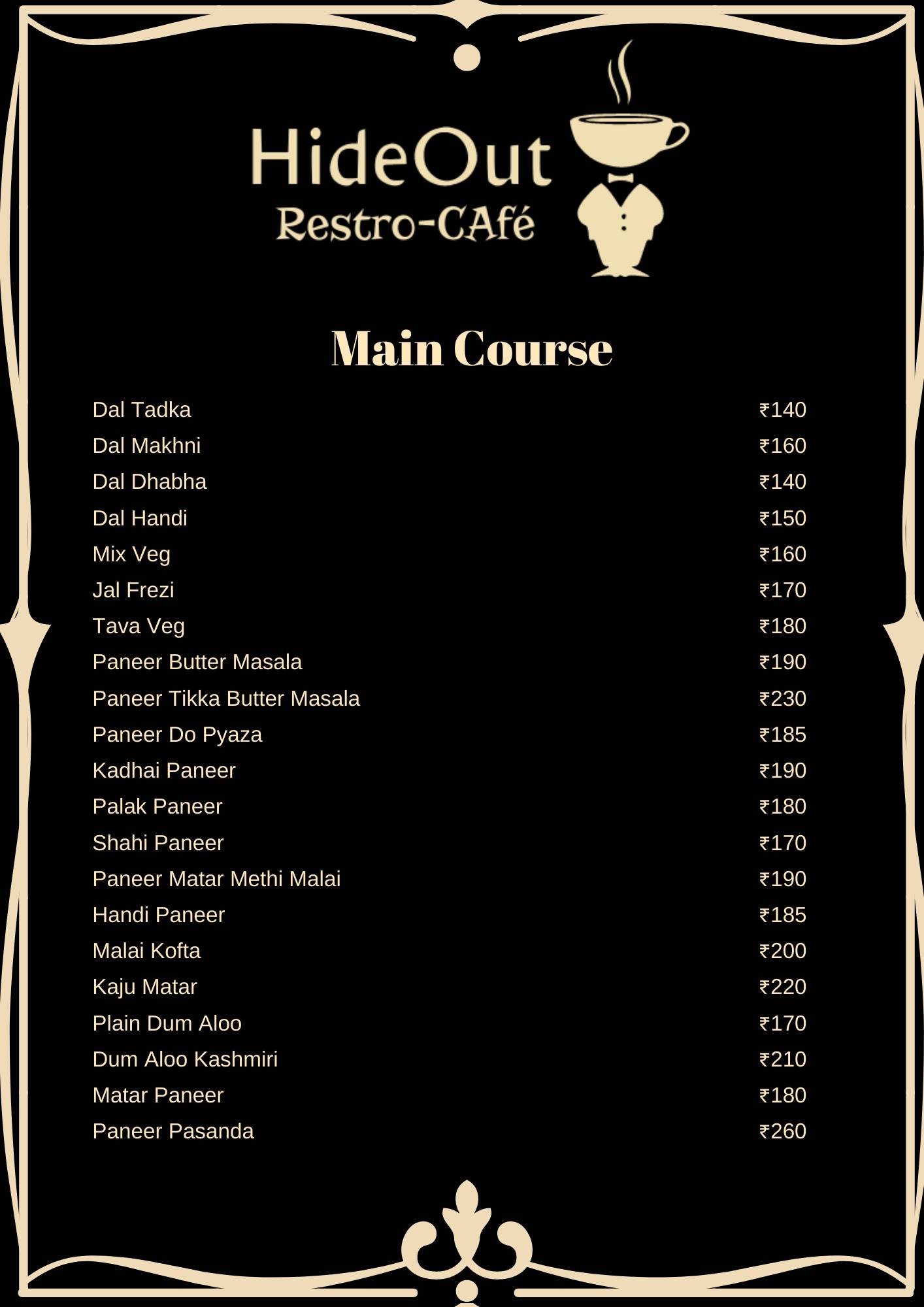 HideOut
Restro-CAfé

Main Course

| | |
|---|---|
| Dal Tadka | ₹140 |
| Dal Makhni | ₹160 |
| Dal Dhabha | ₹140 |
| Dal Handi | ₹150 |
| Mix Veg | ₹160 |
| Jal Frezi | ₹170 |
| Tava Veg | ₹180 |
| Paneer Butter Masala | ₹190 |
| Paneer Tikka Butter Masala | ₹230 |
| Paneer Do Pyaza | ₹185 |
| Kadhai Paneer | ₹190 |
| Palak Paneer | ₹180 |
| Shahi Paneer | ₹170 |
| Paneer Matar Methi Malai | ₹190 |
| Handi Paneer | ₹185 |
| Malai Kofta | ₹200 |
| Kaju Matar | ₹220 |
| Plain Dum Aloo | ₹170 |
| Dum Aloo Kashmiri | ₹210 |
| Matar Paneer | ₹180 |
| Paneer Pasanda | ₹260 |